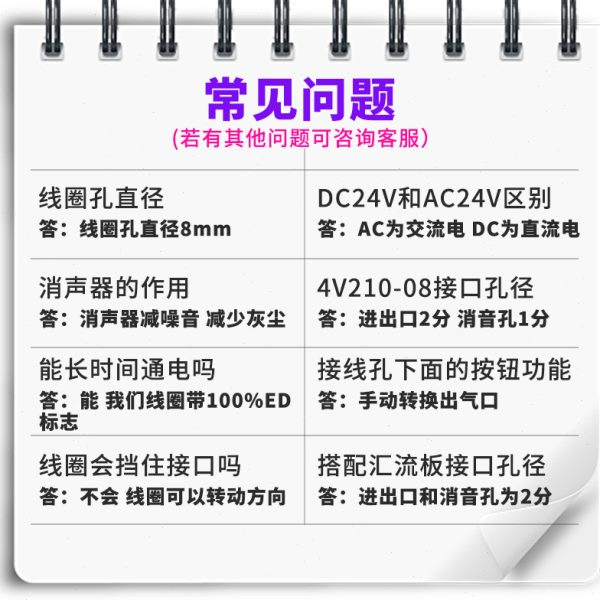 常见问题
(若有其他问题可咨询客服)

线圈孔直径
答：线圈孔直径8mm

消声器的作用
答：消声器减噪音 减少灰尘

能长时间通电吗
答：能 我们线圈带100%ED标志

线圈会挡住接口吗
答：不会 线圈可以转动方向

DC24V和AC24V区别
答：AC为交流电 DC为直流电

4V210-08接口孔径
答：进出口2分 消音孔1分

接线孔下面的按钮功能
答：手动转换出气口

搭配汇流板接口孔径
答：进出口和消音孔为2分